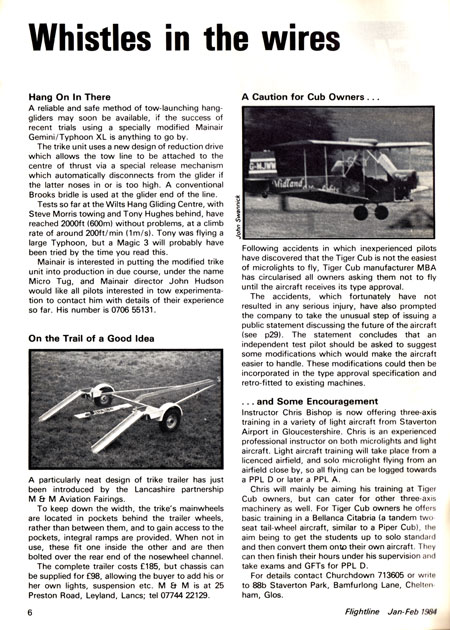 Whistles in the wires

Hang On In There
A reliable and safe method of tow-launching hang-gliders may soon be available, if the success of recent trials using a specially modified Mainair Gemini/Typhoon XL is anything to go by.

The trike unit uses a new design of reduction drive which allows the tow line to be attached to the centre of thrust via a special release mechanism which automatically disconnects from the glider if the latter noses in or is too high. A conventional Brooks bridle is used at the glider end of the line.

Tests so far at the Wilts Hang Gliding Centre, with Steve Morris towing and Tony Hughes behind, have reached 2000ft (600m) without problems, at a climb rate of around 200ft/min (1m/s). Tony was flying a large Typhoon, but a Magic 3 will probably have been tried by the time you read this.

Mainair is interested in putting the modified trike unit into production in due course, under the name Micro Tug, and Mainair director John Hudson would like all pilots interested in tow experimentation to contact him with details of their experience so far. His number is 0706 55131.

On the Trail of a Good Idea

A particularly neat design of trike trailer has just been introduced by the Lancashire partnership M & M Aviation Fairings.

To keep down the width, the trike's mainwheels are located in pockets behind the trailer wheels, rather than between them, and to gain access to the pockets, integral ramps are provided. When not in use, these fit one inside the other and are then bolted over the rear end of the nosewheel channel.

The complete trailer costs £185, but chassis can be supplied for £98, allowing the buyer to add his or her own lights, suspension etc. M & M is at 25 Preston Road, Leyland, Lancs; tel 07744 22129.

A Caution for Cub Owners . . .

G-MJWW
Midland

John Swannick

Following accidents in which inexperienced pilots have discovered that the Tiger Cub is not the easiest of microlights to fly, Tiger Cub manufacturer MBA has circularised all owners asking them not to fly until the aircraft receives its type approval.

The accidents, which fortunately have not resulted in any serious injury, have also prompted the company to take the unusual step of issuing a public statement discussing the future of the aircraft (see p29). The statement concludes that an independent test pilot should be asked to suggest some modifications which would make the aircraft easier to handle. These modifications could then be incorporated in the type approval specification and retro-fitted to existing machines.

. . . and Some Encouragement
Instructor Chris Bishop is now offering three-axis training in a variety of light aircraft from Staverton Airport in Gloucestershire. Chris is an experienced professional instructor on both microlights and light aircraft. Light aircraft training will take place from a licenced airfield, and solo microlight flying from an airfield close by, so all flying can be logged towards a PPL D or later a PPL A.

Chris will mainly be aiming his training at Tiger Cub owners, but can cater for other three-axis machinery as well. For Tiger Cub owners he offers basic training in a Bellanca Citabria (a tandem two-seat tail-wheel aircraft, similar to a Piper Cub), the aim being to get the students up to solo standard and then convert them onto their own aircraft. They can then finish their hours under his supervision and take exams and GFTs for PPL D.

For details contact Churchdown 713605 or write to 88b Staverton Park, Bamfurlong Lane, Cheltenham, Glos.

6

Flightline Jan-Feb 1984